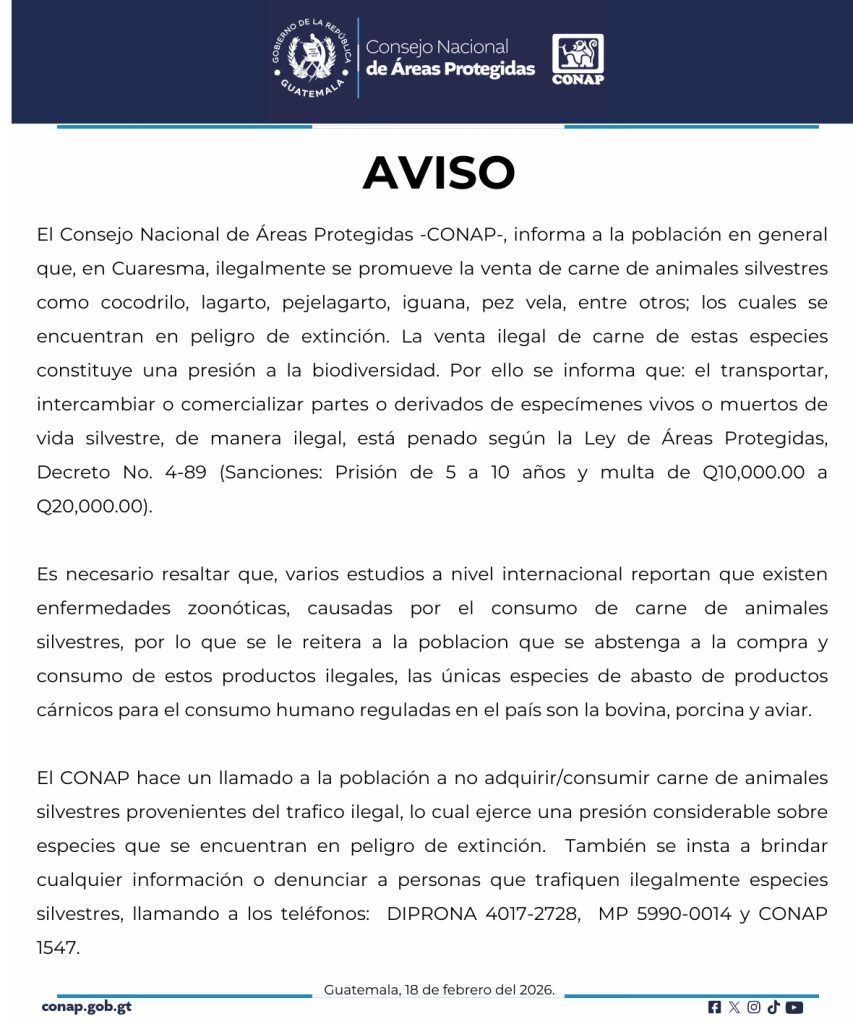 GOBIERNO DE LA REPÚBLICA GUATEMALA
Consejo Nacional de Áreas Protegidas
CONAP

AVISO

El Consejo Nacional de Áreas Protegidas -CONAP-, informa a la población en general que, en Cuaresma, ilegalmente se promueve la venta de carne de animales silvestres como cocodrilo, lagarto, pejelagarto, iguana, pez vela, entre otros; los cuales se encuentran en peligro de extinción. La venta ilegal de carne de estas especies constituye una presión a la biodiversidad. Por ello se informa que: el transportar, intercambiar o comercializar partes o derivados de especímenes vivos o muertos de vida silvestre, de manera ilegal, está penado según la Ley de Áreas Protegidas, Decreto No. 4-89 (Sanciones: Prisión de 5 a 10 años y multa de Q10,000.00 a Q20,000.00).

Es necesario resaltar que, varios estudios a nivel internacional reportan que existen enfermedades zoonóticas, causadas por el consumo de carne de animales silvestres, por lo que se le reitera a la poblacion que se abstenga a la compra y consumo de estos productos ilegales, las únicas especies de abasto de productos cárnicos para el consumo humano reguladas en el país son la bovina, porcina y aviar.

El CONAP hace un llamado a la población a no adquirir/consumir carne de animales silvestres provenientes del trafico ilegal, lo cual ejerce una presión considerable sobre especies que se encuentran en peligro de extinción. También se insta a brindar cualquier información o denunciar a personas que trafiquen ilegalmente especies silvestres, llamando a los teléfonos: DIPRONA 4017-2728, MP 5990-0014 y CONAP 1547.

Guatemala, 18 de febrero del 2026.

conap.gob.gt